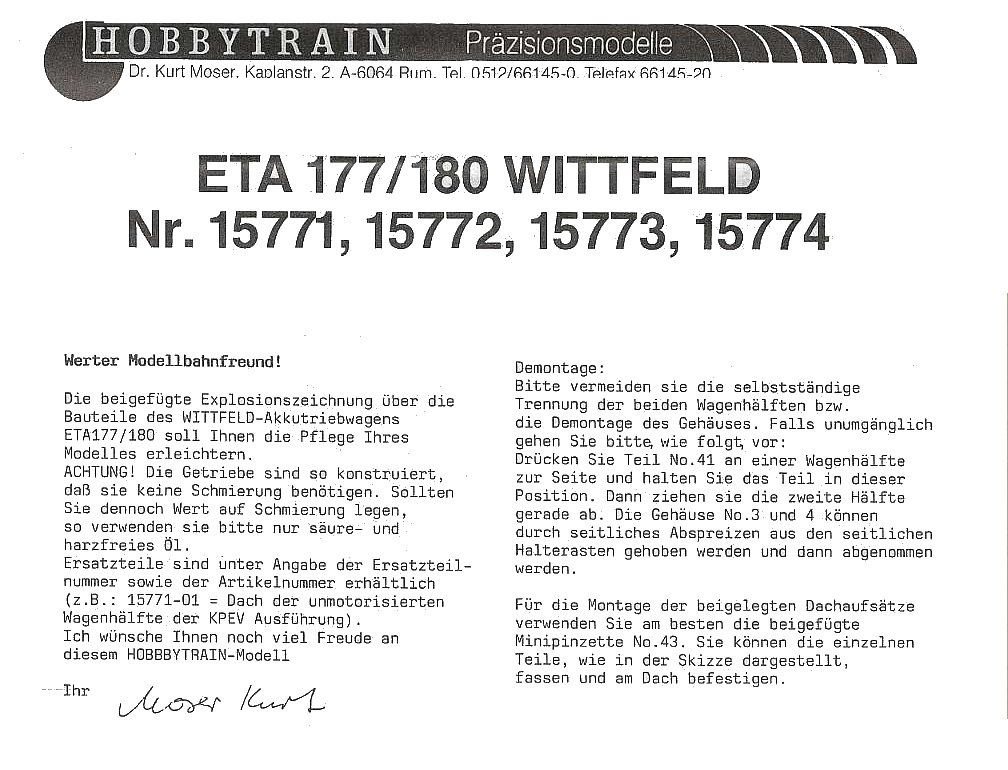 HOBBYTRAIN Präzisionsmodelle
Dr. Kurt Moser, Kaplanstr. 2, A-6064 Rum, Tel. 0512/66145-0, Telefax 66145-20

ETA 177/180 WITTFELD
Nr. 15771, 15772, 15773, 15774

Werter Modellbahnfreund!

Die beigefügte Explosionszeichnung über die Bauteile des WITTFELD-Akkutriebwagens ETA177/180 soll Ihnen die Pflege Ihres Modelles erleichtern.
ACHTUNG! Die Getriebe sind so konstruiert, daß sie keine Schmierung benötigen. Sollten Sie dennoch Wert auf Schmierung legen, so verwenden sie bitte nur säure- und harzfreies Öl.
Ersatzteile sind unter Angabe der Ersatzteilnummer sowie der Artikelnummer erhältlich (z.B.: 15771-01 = Dach der unmotorisierten Wagenhälfte der KPEV Ausführung).
Ich wünsche Ihnen noch viel Freude an diesem HOBBBYTRAIN-Modell

Ihr Moser Kurt

Demontage:
Bitte vermeiden sie die selbstständige Trennung der beiden Wagenhälften bzw. die Demontage des Gehäuses. Falls unumgänglich gehen Sie bitte, wie folgt, vor:
Drücken Sie Teil No.41 an einer Wagenhälfte zur Seite und halten Sie das Teil in dieser Position. Dann ziehen sie die zweite Hälfte gerade ab. Die Gehäuse No.3 und 4 können durch seitliches Abspreizen aus den seitlichen Halterasten gehoben werden und dann abgenommen werden.

Für die Montage der beigelegten Dachaufsätze verwenden Sie am besten die beigefügte Minipinzette No.43. Sie können die einzelnen Teile, wie in der Skizze dargestellt, fassen und am Dach befestigen.